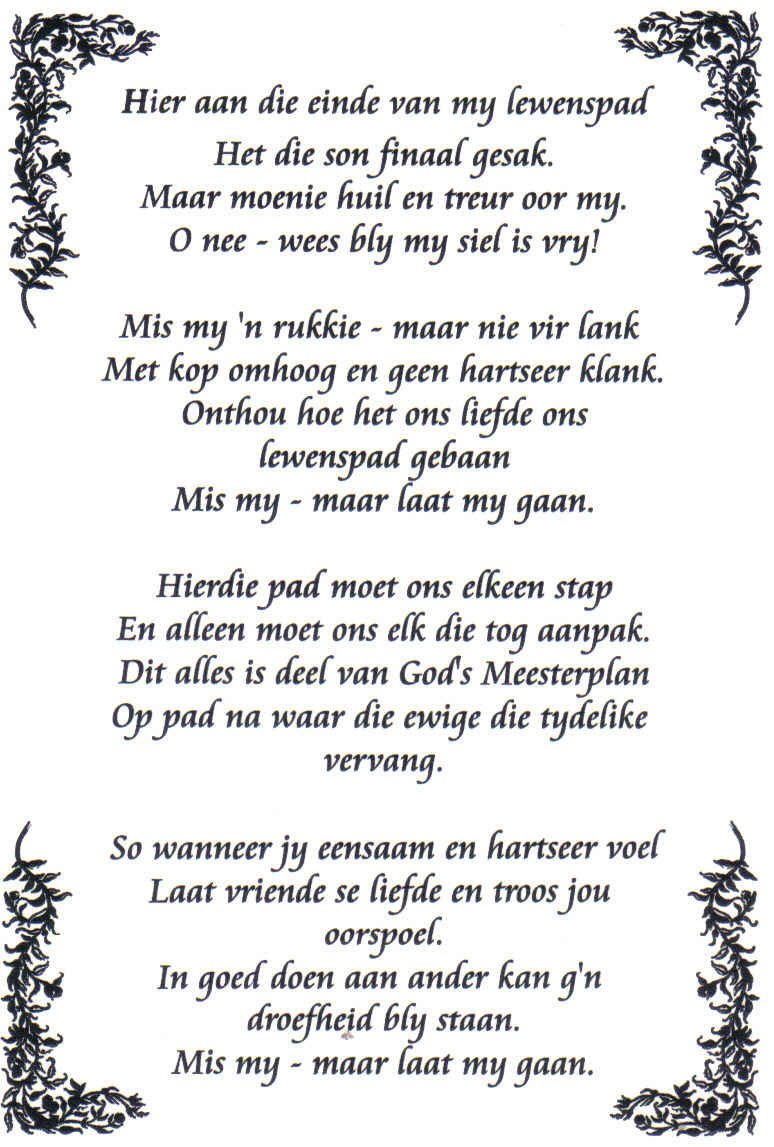 Hier aan die einde van my lewenspad
Het die son finaal gesak.
Maar moenie huil en treur oor my.
O nee - wees bly my siel is vry!

Mis my 'n rukkie - maar nie vir lank
Met kop omhoog en geen hartseer klank.
Onthou hoe het ons liefde ons lewenspad gebaan
Mis my - maar laat my gaan.

Hierdie pad moet ons elkeen stap
En alleen moet ons elk die tog aanpak.
Dit alles is deel van God's Meesterplan
Op pad na waar die ewige die tydelike vervang.

So wanneer jy eensaam en hartseer voel
Laat vriende se liefde en troos jou oorspoel.
In goed doen aan ander kan g'n droefheid bly staan.
Mis my - maar laat my gaan.